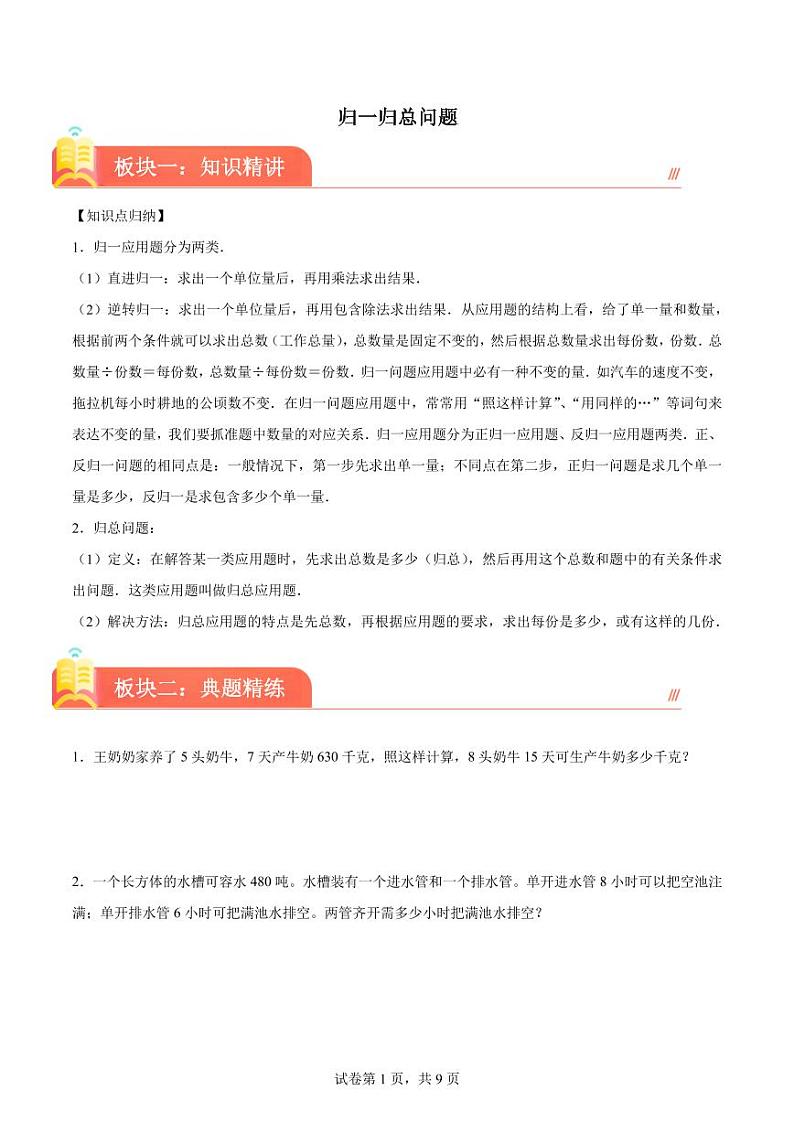 归一归总问题

板块一：知识精讲

【知识点归纳】

1．归一应用题分为两类．

（1）直进归一：求出一个单位量后，再用乘法求出结果．

（2）逆转归一：求出一个单位量后，再用包含除法求出结果．从应用题的结构上看，给了单一量和数量，根据前两个条件就可以求出总数（工作总量），总数量是固定不变的，然后根据总数量求出每份数，份数．总数量÷份数＝每份数，总数量÷每份数＝份数．归一问题应用题中必有一种不变的量．如汽车的速度不变，拖拉机每小时耕地的公顷数不变．在归一问题应用题中，常常用“照这样计算”、“用同样的…”等词句来表达不变的量，我们要抓准题中数量的对应关系．归一应用题分为正归一应用题、反归一应用题两类．正、反归一问题的相同点是：一般情况下，第一步先求出单一量；不同点在第二步，正归一问题是求几个单一量是多少，反归一是求包含多少个单一量．

2．归总问题：

（1）定义：在解答某一类应用题时，先求出总数是多少（归总），然后再用这个总数和题中的有关条件求出问题．这类应用题叫做归总应用题．

（2）解决方法：归总应用题的特点是先总数，再根据应用题的要求，求出每份是多少，或有这样的几份．

板块二：典题精练

1．王奶奶家养了 5 头奶牛，7 天产牛奶 630 千克，照这样计算，8 头奶牛 15 天可生产牛奶多少千克？

2．一个长方体的水槽可容水 480 吨。水槽装有一个进水管和一个排水管。单开进水管 8 小时可以把空池注满；单开排水管 6 小时可把满池水排空。两管齐开需多少小时把满池水排空？

试卷第 1 页，共 9 页